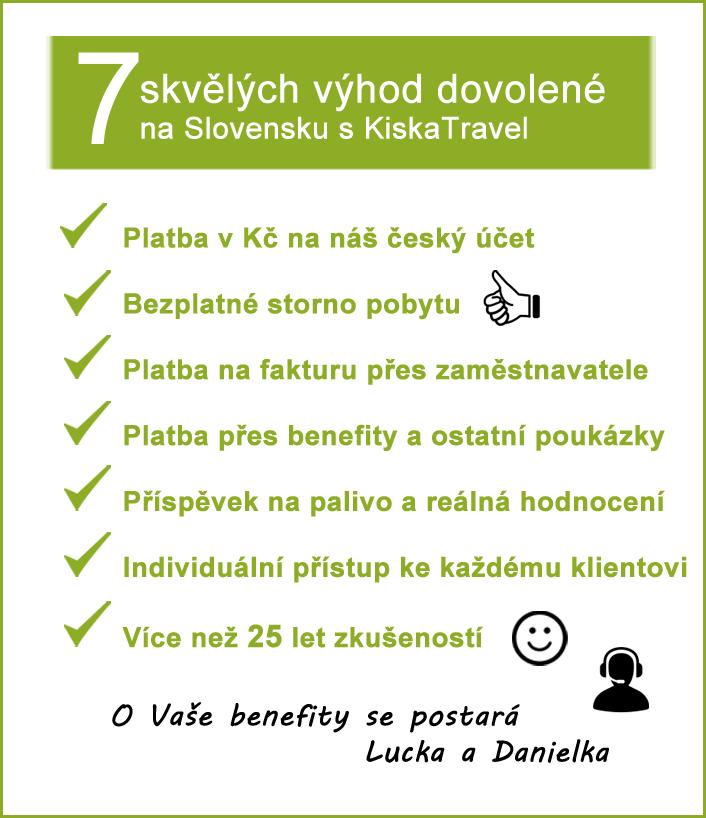 7 skvělých výhod dovolené na Slovensku s KiskaTravel

Platba v Kč na náš český účet

Bezplatné storno pobytu

Platba na fakturu přes zaměstnavatele

Platba přes benefity a ostatní poukázky

Příspěvek na palivo a reálná hodnocení

Individuální přístup ke každému klientovi

Více než 25 let zkušeností

O Vaše benefity se postará Lucka a Danielka